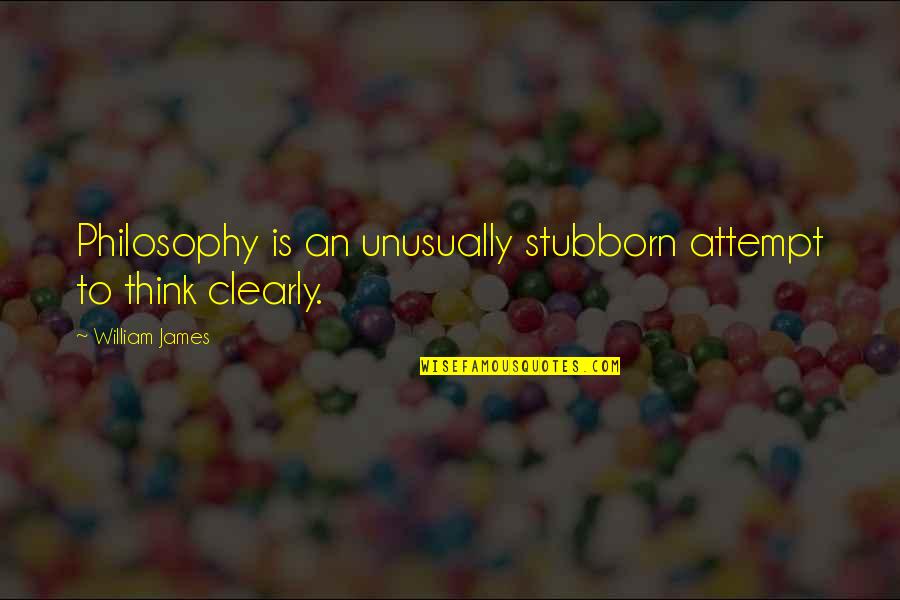 Philosophy is an unusually stubborn attempt to think clearly.

~ William James

WISEFAMOUSQUOTES.COM